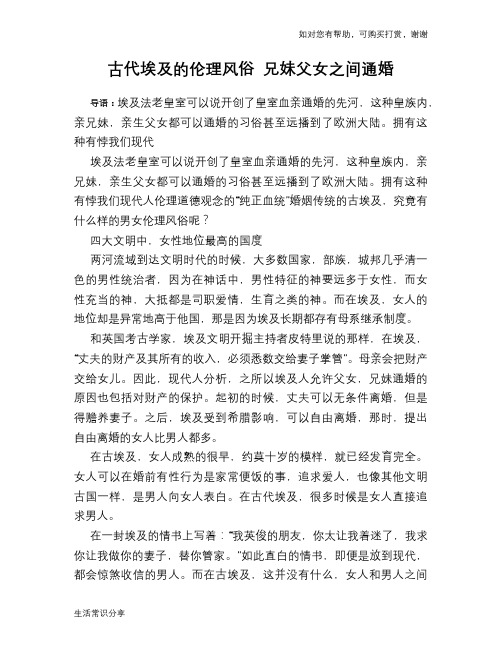 如对您有帮助，可购买打赏，谢谢

古代埃及的伦理风俗 兄妹父女之间通婚

导语：埃及法老皇室可以说开创了皇室血亲通婚的先河，这种皇族内，亲兄妹，亲生父女都可以通婚的习俗甚至远播到了欧洲大陆。拥有这种有悖我们现代

埃及法老皇室可以说开创了皇室血亲通婚的先河，这种皇族内，亲兄妹，亲生父女都可以通婚的习俗甚至远播到了欧洲大陆。拥有这种有悖我们现代人伦理道德观念的“纯正血统”婚姻传统的古埃及，究竟有什么样的男女伦理风俗呢？

四大文明中，女性地位最高的国度

两河流域到达文明时代的时候，大多数国家，部族，城邦几乎清一色的男性统治者，因为在神话中，男性特征的神要远多于女性，而女性充当的神，大抵都是司职爱情，生育之类的神。而在埃及，女人的地位却是异常地高于他国，那是因为埃及长期都存有母系继承制度。

和英国考古学家，埃及文明开掘主持者皮特里说的那样，在埃及，“丈夫的财产及其所有的收入，必须悉数交给妻子掌管”。母亲会把财产交给女儿。因此，现代人分析，之所以埃及人允许父女，兄妹通婚的原因也包括对财产的保护。起初的时候，丈夫可以无条件离婚，但是得赡养妻子。之后，埃及受到希腊影响，可以自由离婚，那时，提出自由离婚的女人比男人都多。

在古埃及，女人成熟的很早，约莫十岁的模样，就已经发育完全。女人可以在婚前有性行为是家常便饭的事，追求爱人，也像其他文明古国一样，是男人向女人表白。在古代埃及，很多时候是女人直接追求男人。

在一封埃及的情书上写着：“我英俊的朋友，你太让我着迷了，我求你让我做你的妻子，替你管家。”如此直白的情书，即便是放到现代，都会惊煞收信的男人。而在古埃及，这并没有什么，女人和男人之间

生活常识分享